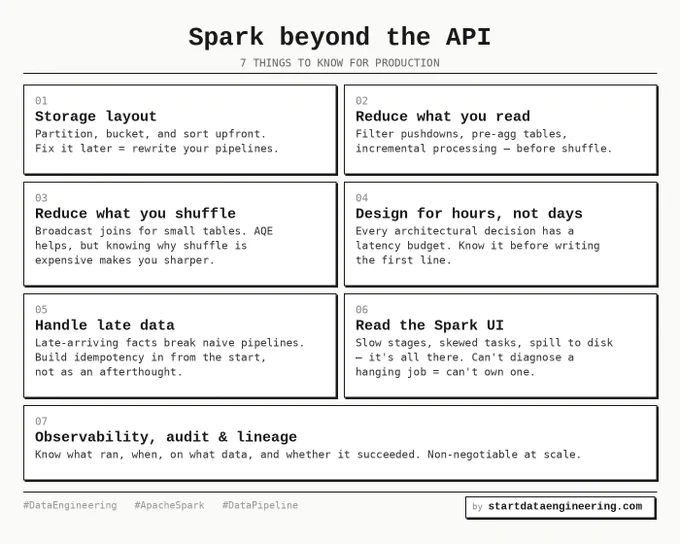 Spark beyond the API

7 THINGS TO KNOW FOR PRODUCTION

01
Storage layout
Partition, bucket, and sort upfront. Fix it later = rewrite your pipelines.

02
Reduce what you read
Filter pushdowns, pre-agg tables, incremental processing — before shuffle.

03
Reduce what you shuffle
Broadcast joins for small tables. AQE helps, but knowing why shuffle is expensive makes you sharper.

04
Design for hours, not days
Every architectural decision has a latency budget. Know it before writing the first line.

05
Handle late data
Late-arriving facts break naive pipelines. Build idempotency in from the start, not as an afterthought.

06
Read the Spark UI
Slow stages, skewed tasks, spill to disk — it's all there. Can't diagnose a hanging job = can't own one.

07
Observability, audit & lineage
Know what ran, when, on what data, and whether it succeeded. Non-negotiable at scale.

#DataEngineering #ApacheSpark #DataPipeline

by startdataengineering.com